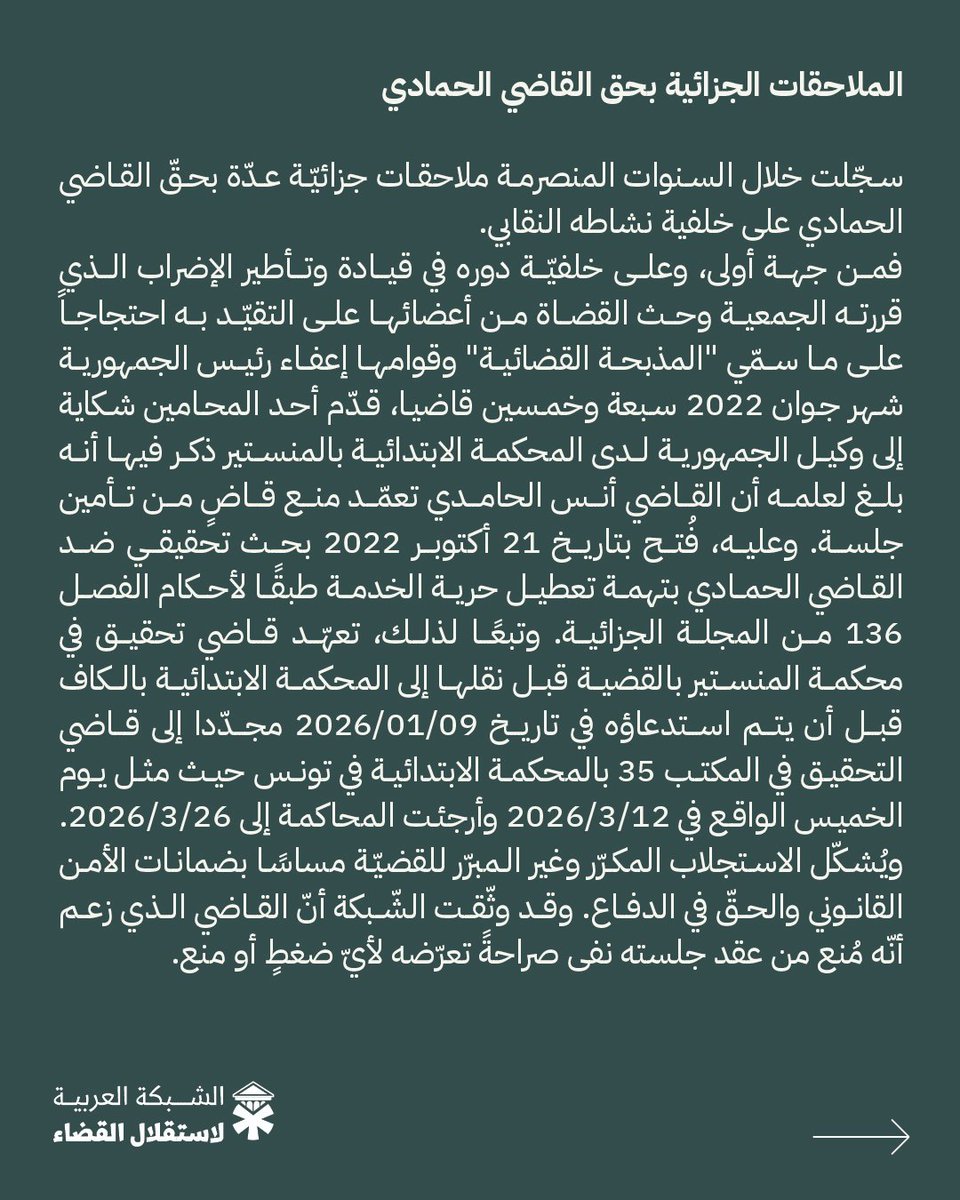 الملاحقات الجزائية بحق القاضي الحمادي

سجّلت خلال السنوات المنصرمة ملاحقات جزائيّة عدّة بحقّ القاضي الحمادي على خلفية نشاطه النقابي.
فمن جهة أولى، وعلى خلفيّة دوره في قيادة وتأطير الإضراب الذي قررته الجمعية وحث القضاة من أعضائها على التقيّد به احتجاجاً على ما سمّي "المذبحة القضائية" وقوامها إعفاء رئيس الجمهورية شهر جوان 2022 سبعة وخمسين قاضيا، قدّم أحد المحامين شكاية إلى وكيل الجمهورية لدى المحكمة الابتدائية بالمنستير ذكر فيها أنه بلغ لعلمه أن القاضي أنس الحامدي تعمّد منع قاضٍ من تأمين جلسة. وعليه، فُتح بتاريخ 21 أكتوبر 2022 بحث تحقيقي ضد القاضي الحمادي بتهمة تعطيل حرية الخدمة طبقًا لأحكام الفصل 136 من المجلة الجزائية. وتبعًا لذلك، تعهّد قاضي تحقيق في محكمة المنستير بالقضية قبل نقلها إلى المحكمة الابتدائية بالكاف قبل أن يتم استدعاؤه في تاريخ 2026/01/09 مجدّدا إلى قاضي التحقيق في المكتب 35 بالمحكمة الابتدائية في تونس حيث مثل يوم الخميس الواقع في 2026/3/12 وأرجئت المحاكمة إلى 2026/3/26. ويُشكّل الاستجلاب المكرّر وغير المبرّر للقضيّة مساسًا بضمانات الأمن القانوني والحقّ في الدفاع. وقد وثّقت الشّبكة أنّ القاضي الذي زعم أنّه مُنع من عقد جلسته نفى صراحةً تعرّضه لأيّ ضغطٍ أو منع.

الشبكة العربية
لاستقلال القضاء